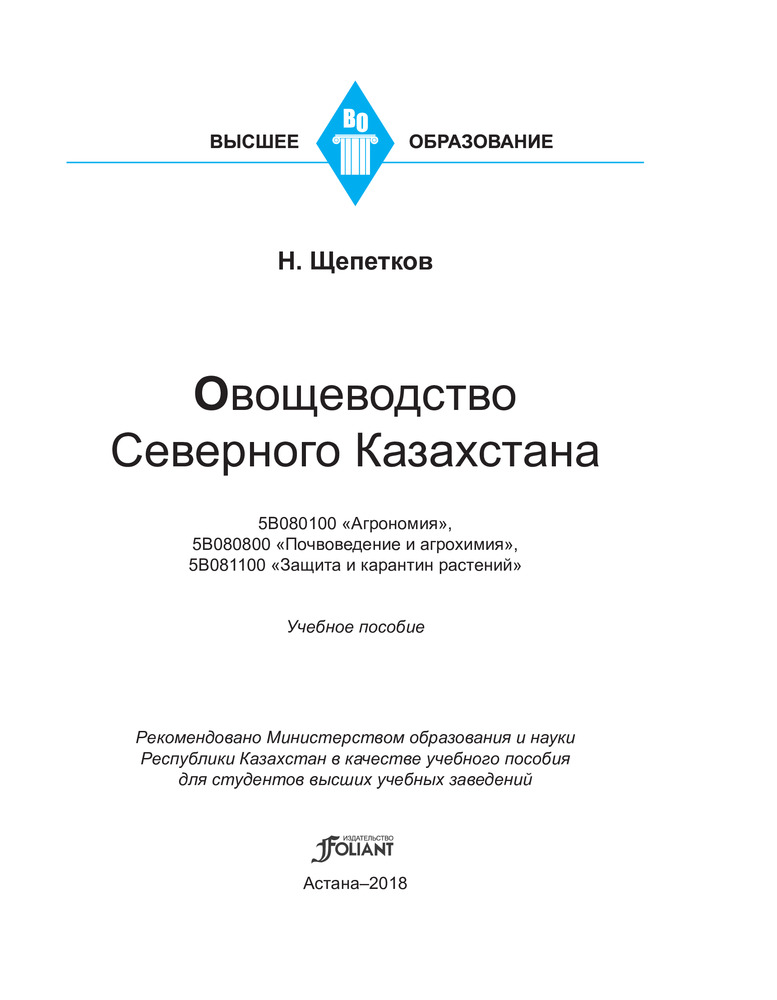 ВЫСШЕЕ ВО ОБРАЗОВАНИЕ

Н. Щепетков

Овощеводство Северного Казахстана

5В080100 «Агрономия»,
5В080800 «Почвоведение и агрохимия»,
5В081100 «Защита и карантин растений»

Учебное пособие

Рекомендовано Министерством образования и науки Республики Казахстан в качестве учебного пособия для студентов высших учебных заведений

ИЗДАТЕЛЬСТВО FOLIANT

Астана–2018